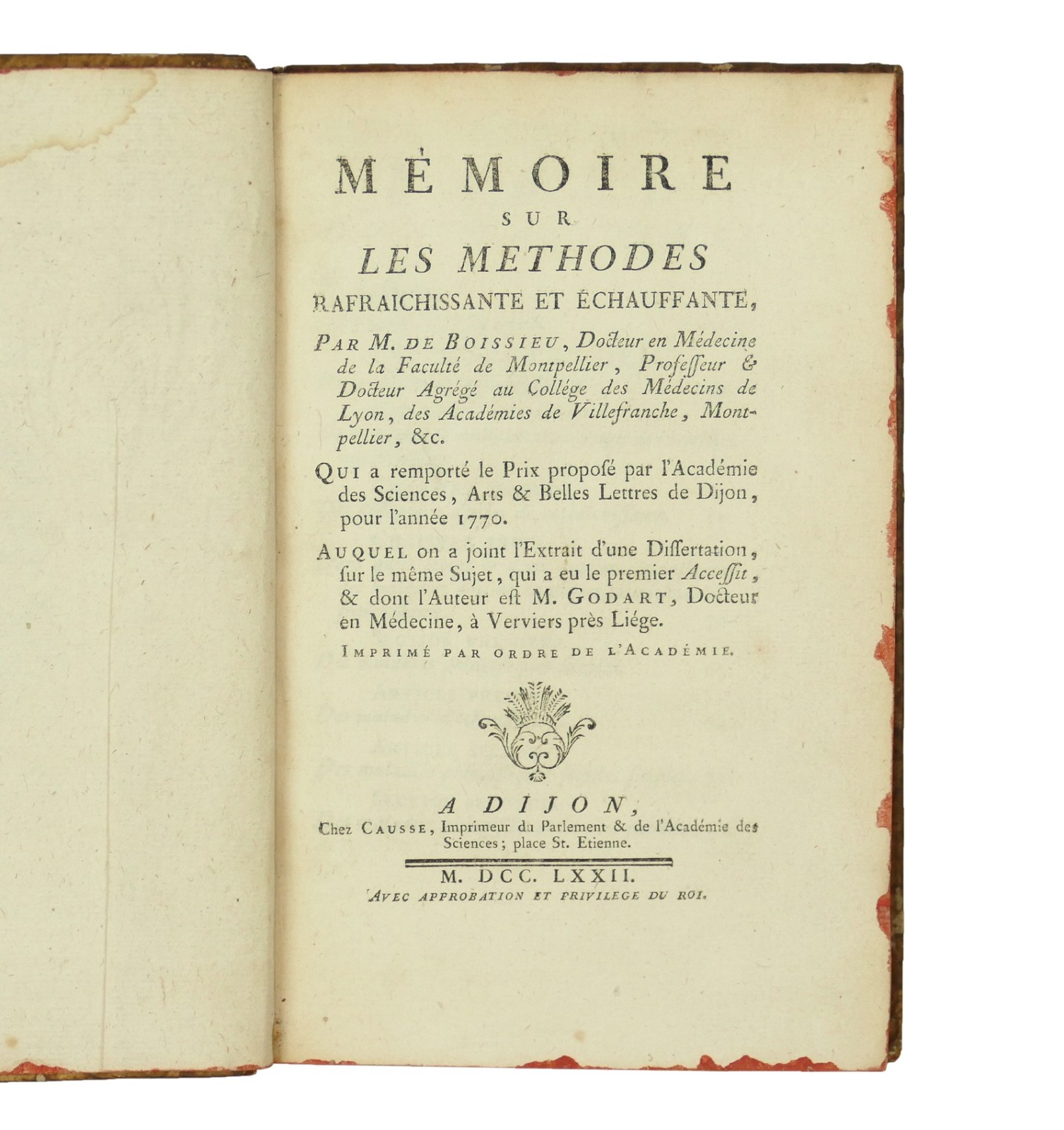 MÉMOIRE
SUR
LES METHODES
RAFRAICHISSANTE ET ÉCHAUFFANTE,

PAR M. DE BOISSIEU, Docteur en Médecine de la Faculté de Montpellier, Professeur & Docteur Agrégé au Collége des Médecins de Lyon, des Académies de Villefranche, Montpellier, &c.

QUI a remporté le Prix proposé par l'Académie des Sciences, Arts & Belles Lettres de Dijon, pour l'année 1770.

AUQUEL on a joint l'Extrait d'une Dissertation, sur le même Sujet, qui a eu le premier Accessit, & dont l'Auteur est M. GODART, Docteur en Médecine, à Verviers près Liége.

IMPRIMÉ PAR ORDRE DE L'ACADÉMIE.

A DIJON,
Chez CAUSSE, Imprimeur du Parlement & de l'Académie des Sciences; place St. Etienne.

M. DCC. LXXII.
AVEC APPROBATION ET PRIVILEGE DU ROI.